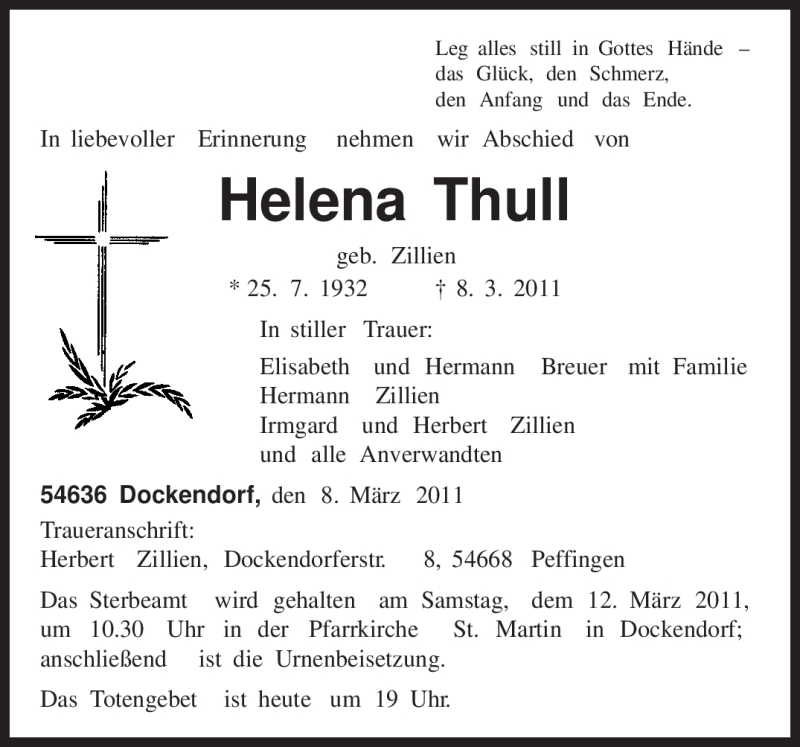 Leg alles still in Gottes Hände –
das Glück, den Schmerz,
den Anfang und das Ende.

In liebevoller Erinnerung nehmen wir Abschied von

Helena Thull

geb. Zillien

* 25. 7. 1932 † 8. 3. 2011

In stiller Trauer:

Elisabeth und Hermann Breuer mit Familie
Hermann Zillien
Irmgard und Herbert Zillien
und alle Anverwandten

54636 Dockendorf, den 8. März 2011

Traueranschrift:
Herbert Zillien, Dockendorferstr. 8, 54668 Peffingen

Das Sterbeamt wird gehalten am Samstag, dem 12. März 2011, um 10.30 Uhr in der Pfarrkirche St. Martin in Dockendorf; anschließend ist die Urnenbeisetzung.

Das Totengebet ist heute um 19 Uhr.